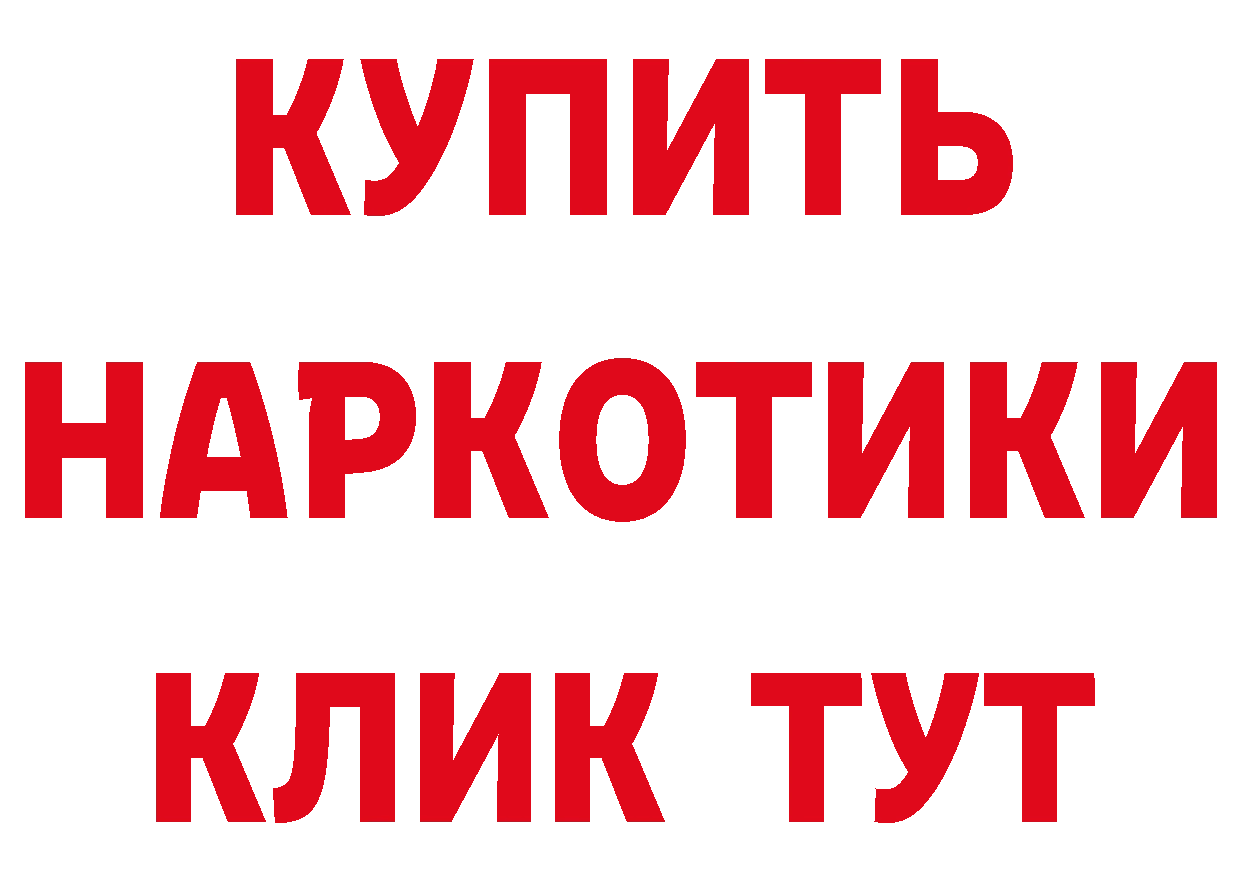 КУПИТЬ
НАРКОТИКИ
КЛИК ТУТ